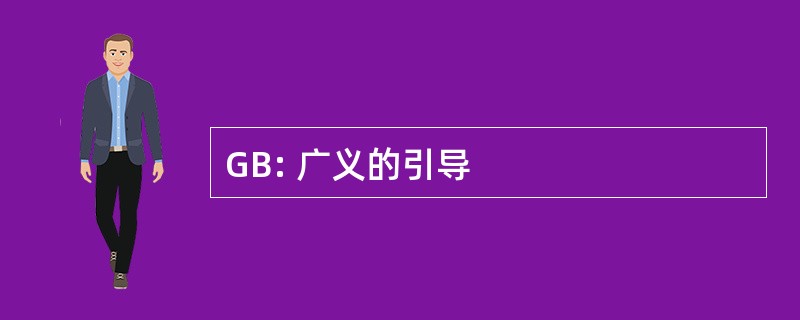 GB: 广义的引导